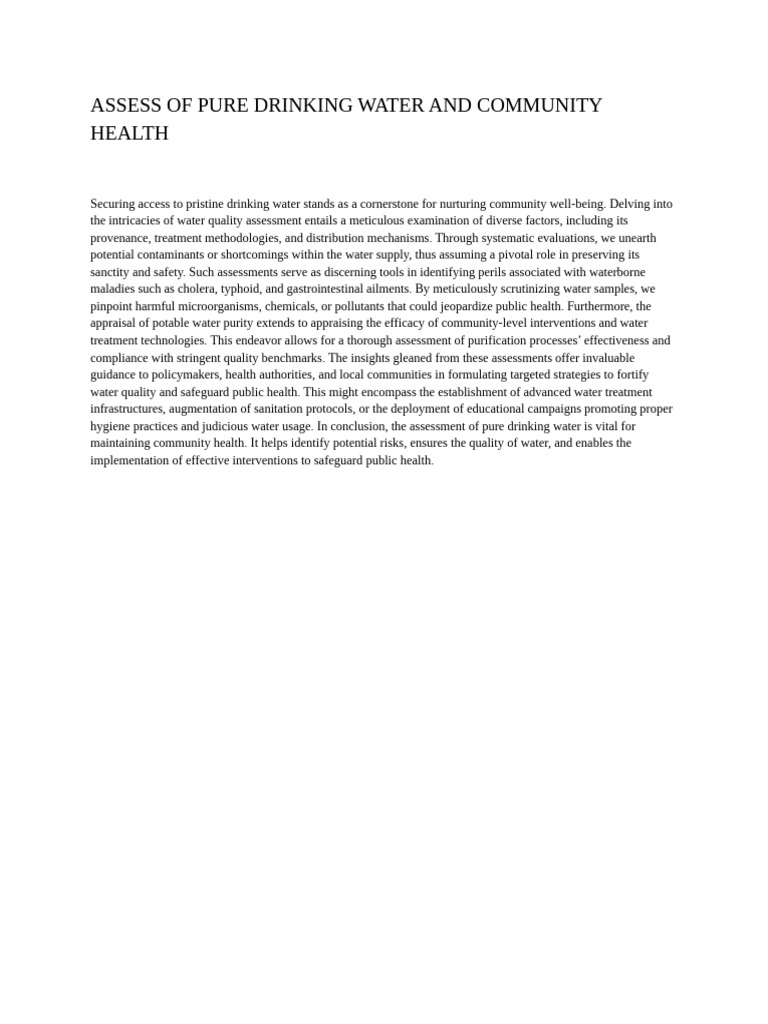 ASSESS OF PURE DRINKING WATER AND COMMUNITY HEALTH

Securing access to pristine drinking water stands as a cornerstone for nurturing community well-being. Delving into the intricacies of water quality assessment entails a meticulous examination of diverse factors, including its provenance, treatment methodologies, and distribution mechanisms. Through systematic evaluations, we unearth potential contaminants or shortcomings within the water supply, thus assuming a pivotal role in preserving its sanctity and safety. Such assessments serve as discerning tools in identifying perils associated with waterborne maladies such as cholera, typhoid, and gastrointestinal ailments. By meticulously scrutinizing water samples, we pinpoint harmful microorganisms, chemicals, or pollutants that could jeopardize public health. Furthermore, the appraisal of potable water purity extends to appraising the efficacy of community-level interventions and water treatment technologies. This endeavor allows for a thorough assessment of purification processes' effectiveness and compliance with stringent quality benchmarks. The insights gleaned from these assessments offer invaluable guidance to policymakers, health authorities, and local communities in formulating targeted strategies to fortify water quality and safeguard public health. This might encompass the establishment of advanced water treatment infrastructures, augmentation of sanitation protocols, or the deployment of educational campaigns promoting proper hygiene practices and judicious water usage. In conclusion, the assessment of pure drinking water is vital for maintaining community health. It helps identify potential risks, ensures the quality of water, and enables the implementation of effective interventions to safeguard public health.